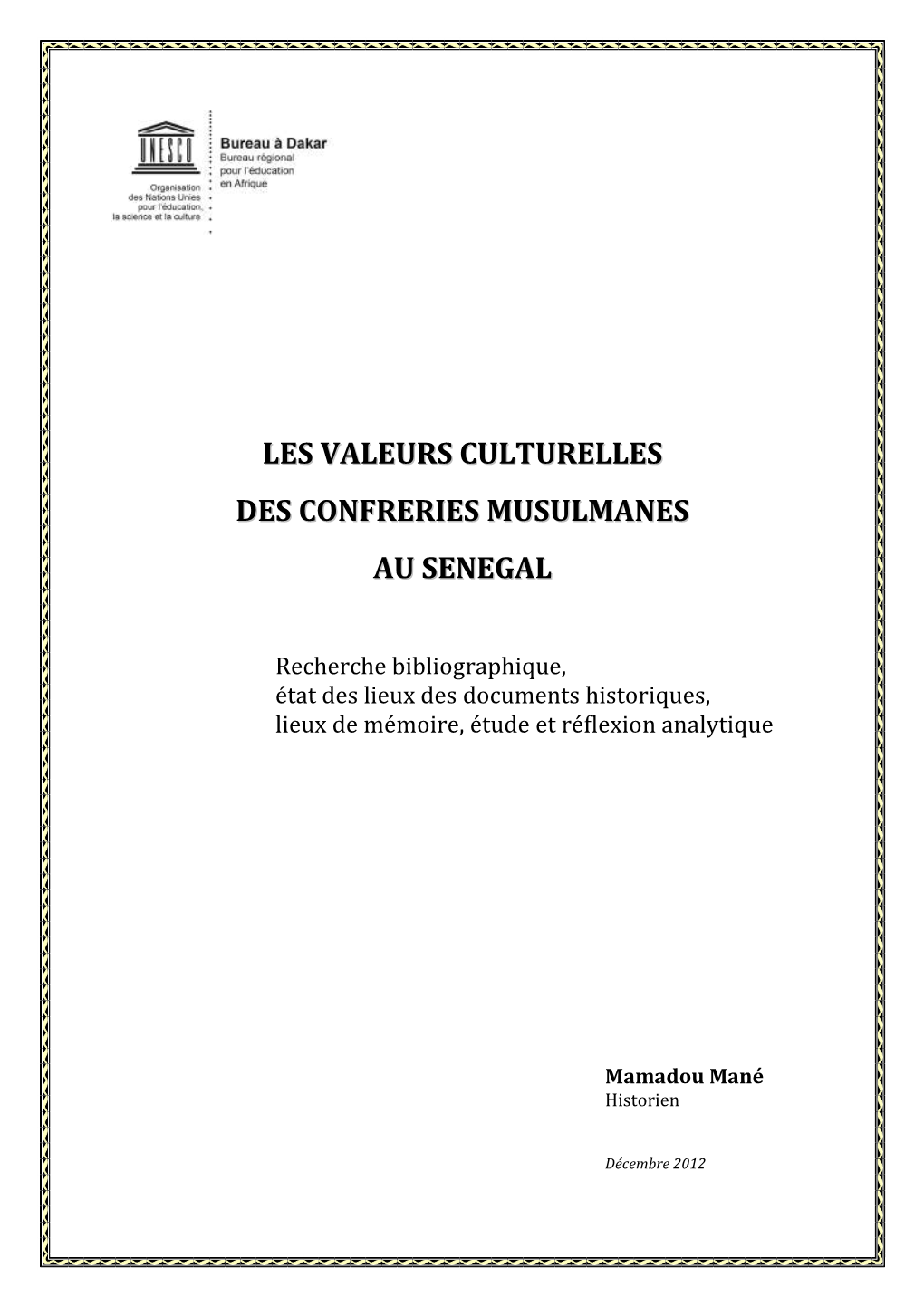 UNESCO

Organisation des Nations Unies pour l'éducation, la science et la culture

Bureau à Dakar
Bureau régional pour l'éducation en Afrique

LES VALEURS CULTURELLES
DES CONFRERIES MUSULMANES
AU SENEGAL

Recherche bibliographique,
état des lieux des documents historiques,
lieux de mémoire, étude et réflexion analytique

Mamadou Mané
Historien

Décembre 2012